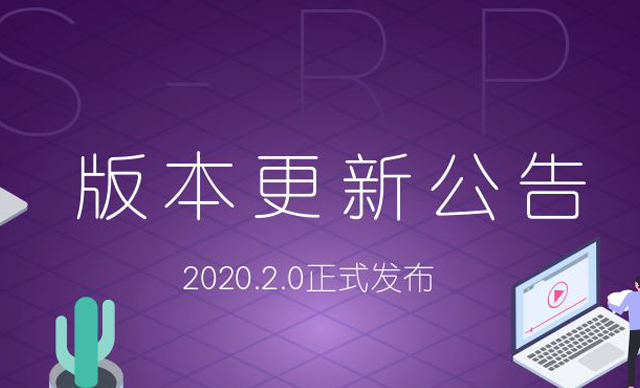 S-RP

版本更新公告

2020.2.0正式发布